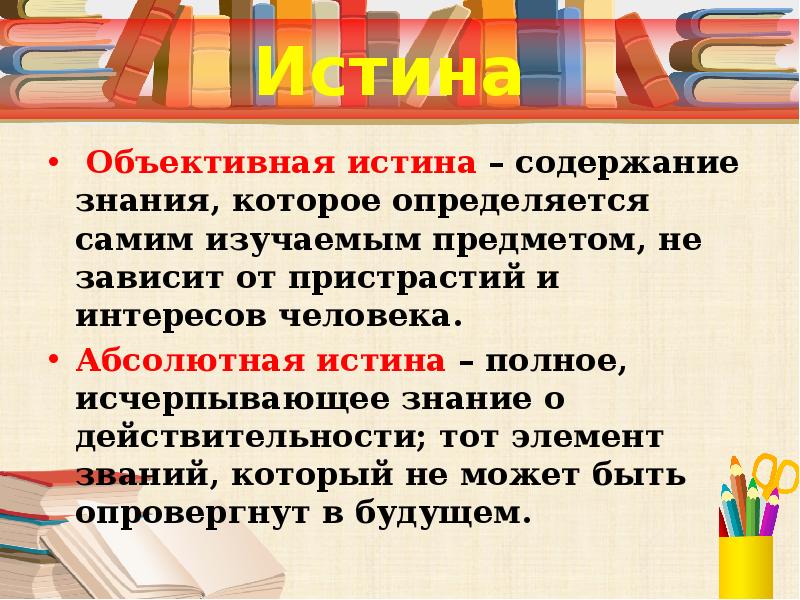 Истина

• Объективная истина – содержание знания, которое определяется самим изучаемым предметом, не зависит от пристрастий и интересов человека.

• Абсолютная истина – полное, исчерпывающее знание о действительности; тот элемент званий, который не может быть опровергнут в будущем.